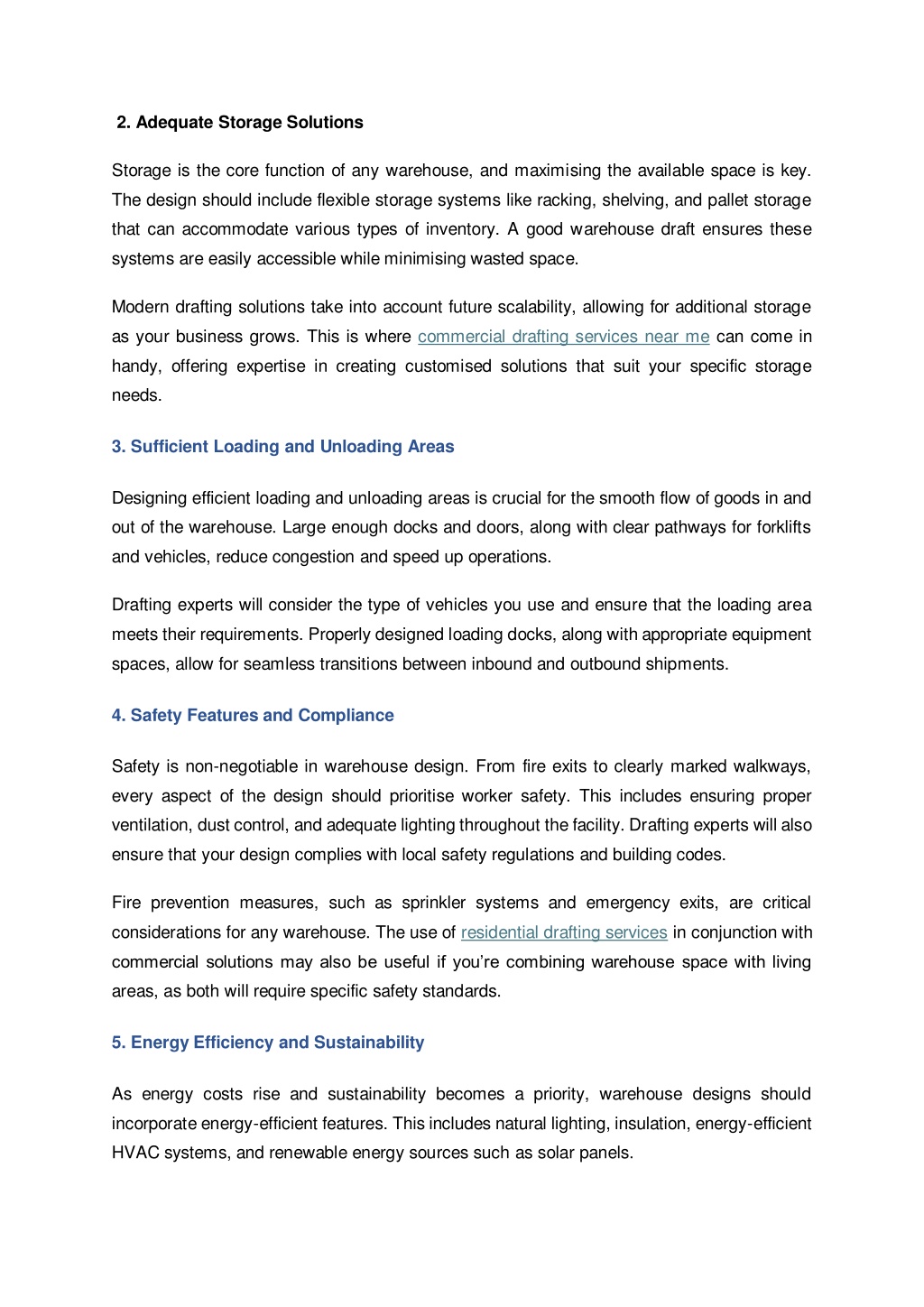 2. Adequate Storage Solutions

Storage is the core function of any warehouse, and maximising the available space is key. The design should include flexible storage systems like racking, shelving, and pallet storage that can accommodate various types of inventory. A good warehouse draft ensures these systems are easily accessible while minimising wasted space.

Modern drafting solutions take into account future scalability, allowing for additional storage as your business grows. This is where commercial drafting services near me can come in handy, offering expertise in creating customised solutions that suit your specific storage needs.

3. Sufficient Loading and Unloading Areas

Designing efficient loading and unloading areas is crucial for the smooth flow of goods in and out of the warehouse. Large enough docks and doors, along with clear pathways for forklifts and vehicles, reduce congestion and speed up operations.

Drafting experts will consider the type of vehicles you use and ensure that the loading area meets their requirements. Properly designed loading docks, along with appropriate equipment spaces, allow for seamless transitions between inbound and outbound shipments.

4. Safety Features and Compliance

Safety is non-negotiable in warehouse design. From fire exits to clearly marked walkways, every aspect of the design should prioritise worker safety. This includes ensuring proper ventilation, dust control, and adequate lighting throughout the facility. Drafting experts will also ensure that your design complies with local safety regulations and building codes.

Fire prevention measures, such as sprinkler systems and emergency exits, are critical considerations for any warehouse. The use of residential drafting services in conjunction with commercial solutions may also be useful if you're combining warehouse space with living areas, as both will require specific safety standards.

5. Energy Efficiency and Sustainability

As energy costs rise and sustainability becomes a priority, warehouse designs should incorporate energy-efficient features. This includes natural lighting, insulation, energy-efficient HVAC systems, and renewable energy sources such as solar panels.